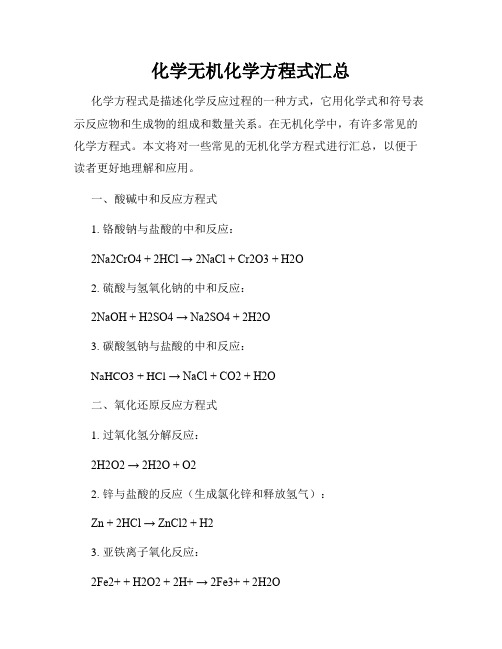 化学无机化学方程式汇总

化学方程式是描述化学反应过程的一种方式，它用化学式和符号表示反应物和生成物的组成和数量关系。在无机化学中，有许多常见的化学方程式。本文将对一些常见的无机化学方程式进行汇总，以便于读者更好地理解和应用。

一、酸碱中和反应方程式

1. 铬酸钠与盐酸的中和反应：

2Na2CrO4 + 2HCl → 2NaCl + Cr2O3 + H2O

2. 硫酸与氢氧化钠的中和反应：

2NaOH + H2SO4 → Na2SO4 + 2H2O

3. 碳酸氢钠与盐酸的中和反应：

NaHCO3 + HCl → NaCl + CO2 + H2O

二、氧化还原反应方程式

1. 过氧化氢分解反应：

2H2O2 → 2H2O + O2

2. 锌与盐酸的反应（生成氯化锌和释放氢气）：

Zn + 2HCl → ZnCl2 + H2

3. 亚铁离子氧化反应：

2Fe2+ + H2O2 + 2H+ → 2Fe3+ + 2H2O